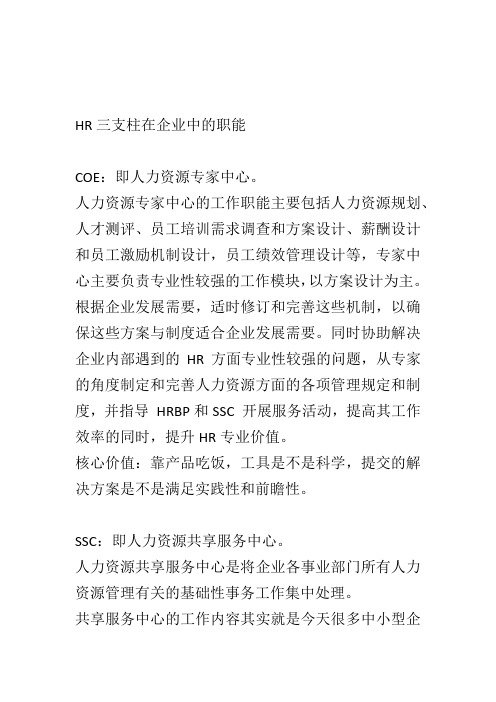 HR 三支柱在企业中的职能

COE：即人力资源专家中心。
人力资源专家中心的工作职能主要包括人力资源规划、人才测评、员工培训需求调查和方案设计、薪酬设计和员工激励机制设计，员工绩效管理设计等，专家中心主要负责专业性较强的工作模块，以方案设计为主。根据企业发展需要，适时修订和完善这些机制，以确保这些方案与制度适合企业发展需要。同时协助解决企业内部遇到的 HR 方面专业性较强的问题，从专家的角度制定和完善人力资源方面的各项管理规定和制度，并指导 HRBP 和 SSC 开展服务活动，提高其工作效率的同时，提升 HR 专业价值。
核心价值：靠产品吃饭，工具是不是科学，提交的解决方案是不是满足实践性和前瞻性。

SSC：即人力资源共享服务中心。
人力资源共享服务中心是将企业各事业部门所有人力资源管理有关的基础性事务工作集中处理。
共享服务中心的工作内容其实就是今天很多中小型企